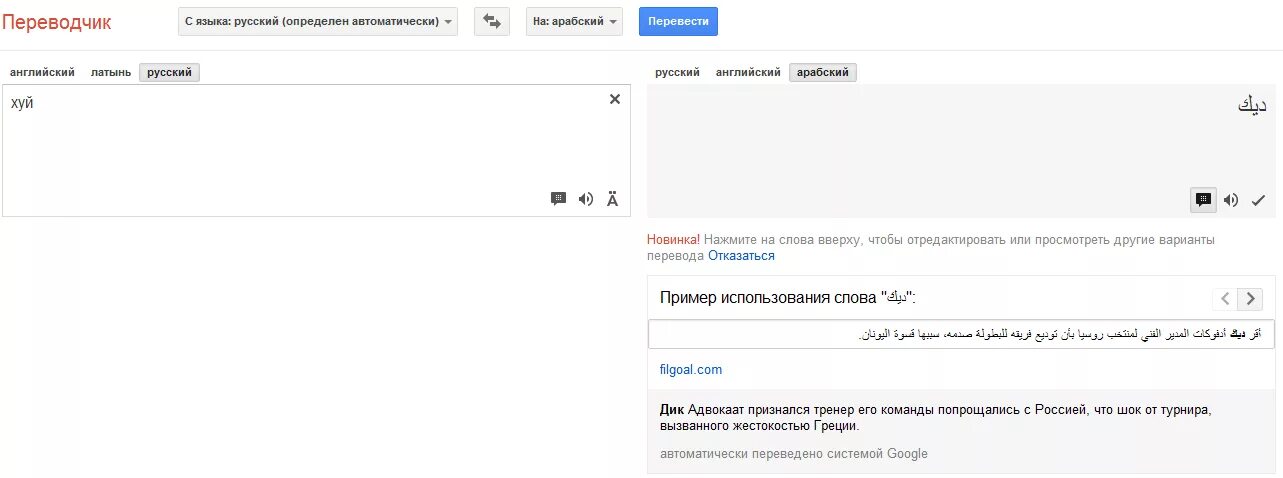 Переводчик

С языка: русский (определен автоматически)

На: арабский

Перевести

английский латынь русский

хуй

русский английский арабский

ديك

Новинка! Нажмите на слова вверху, чтобы отредактировать или просмотреть другие варианты перевода Отказаться

Пример использования слова "ديك":

أقر ديك أدفوكات المدير الفني لمنتخب روسيا بأن توديع فريقه للبطولة صدمه، سببها قسوة اليونان.

filgoal.com

Дик Адвокаат признался тренер его команды попрощались с Россией, что шок от турнира, вызванного жестокостью Греции.

автоматически переведено системой Google